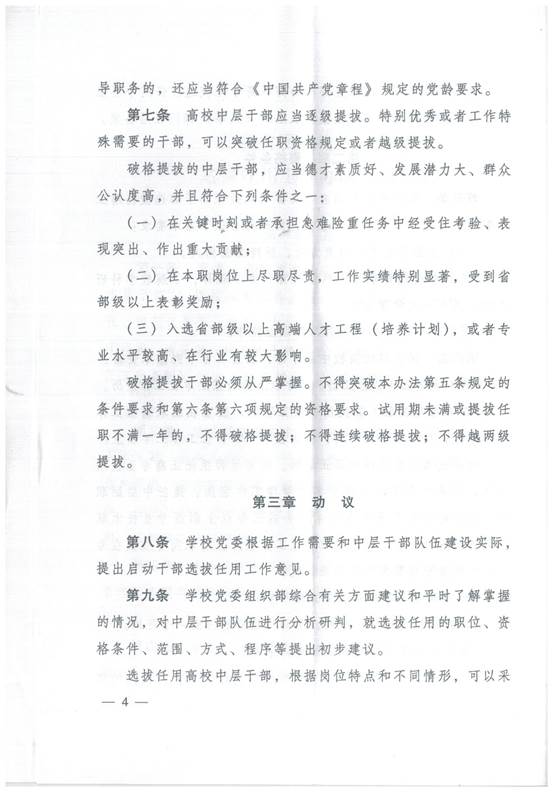 导职务的，还应当符合《中国共产党章程》规定的党龄要求。

第七条　高校中层干部应当逐级提拔。特别优秀或者工作特殊需要的干部，可以突破任职资格规定或者越级提拔。

破格提拔的中层干部，应当德才素质好、发展潜力大、群众公认度高，并且符合下列条件之一：

（一）在关键时刻或者承担急难险重任务中经受住考验、表现突出、作出重大贡献；

（二）在本职岗位上尽职尽责，工作实绩特别显著，受到省部级以上表彰奖励；

（三）入选省部级以上高端人才工程（培养计划），或者专业水平较高、在行业有较大影响。

破格提拔干部必须从严掌握。不得突破本办法第五条规定的条件要求和第六条第六项规定的资格要求。试用期未满或提拔任职不满一年的，不得破格提拔；不得连续破格提拔；不得越两级提拔。

第三章　动　议

第八条　学校党委根据工作需要和中层干部队伍建设实际，提出启动干部选拔任用工作意见。

第九条　学校党委组织部综合有关方面建议和平时了解掌握的情况，对中层干部队伍进行分析研判，就选拔任用的职位、资格条件、范围、方式、程序等提出初步建议。

选拔任用高校中层干部，根据岗位特点和不同情形，可以采

— 4 —